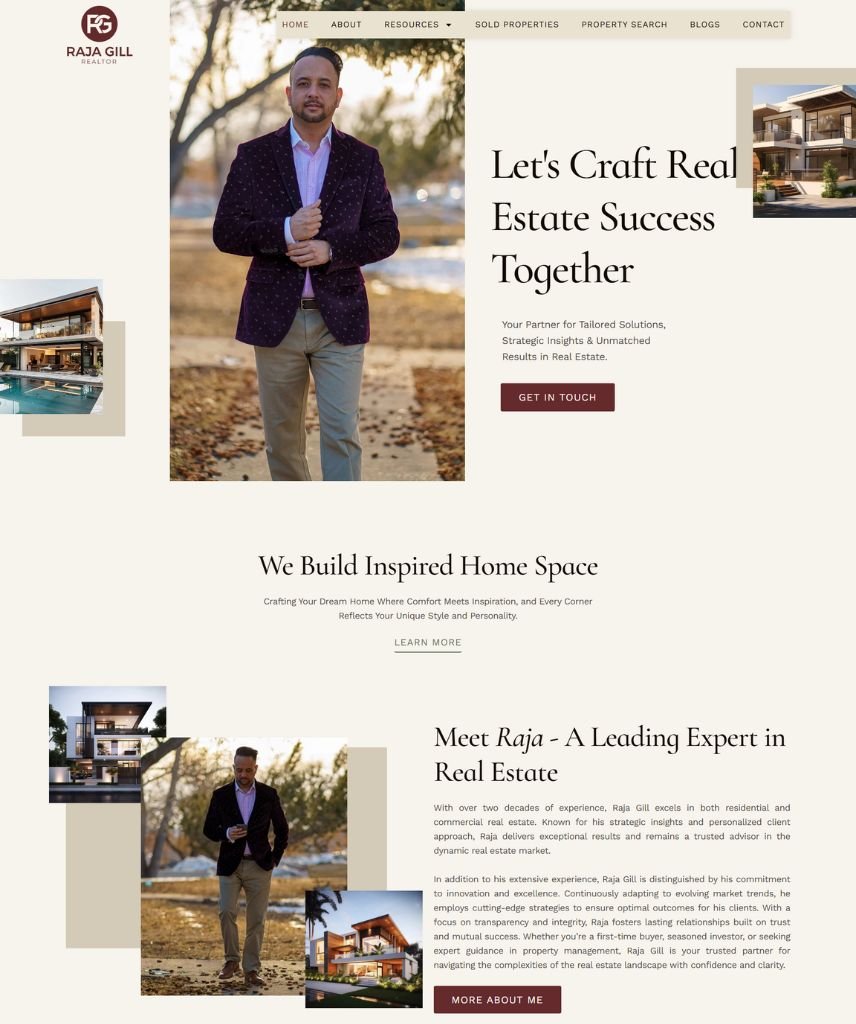 RG
RAJA GILL
REALTOR

HOME ABOUT RESOURCES SOLD PROPERTIES PROPERTY SEARCH BLOGS CONTACT

Let's Craft Real Estate Success Together

Your Partner for Tailored Solutions, Strategic Insights & Unmatched Results in Real Estate.

GET IN TOUCH

We Build Inspired Home Space

Crafting Your Dream Home Where Comfort Meets Inspiration, and Every Corner Reflects Your Unique Style and Personality.

LEARN MORE

Meet Raja - A Leading Expert in Real Estate

With over two decades of experience, Raja Gill excels in both residential and commercial real estate. Known for his strategic insights and personalized client approach, Raja delivers exceptional results and remains a trusted advisor in the dynamic real estate market.

In addition to his extensive experience, Raja Gill is distinguished by his commitment to innovation and excellence. Continuously adapting to evolving market trends, he employs cutting-edge strategies to ensure optimal outcomes for his clients. With a focus on transparency and integrity, Raja fosters lasting relationships built on trust and mutual success. Whether you're a first-time buyer, seasoned investor, or seeking expert guidance in property management, Raja Gill is your trusted partner for navigating the complexities of the real estate landscape with confidence and clarity.

MORE ABOUT ME